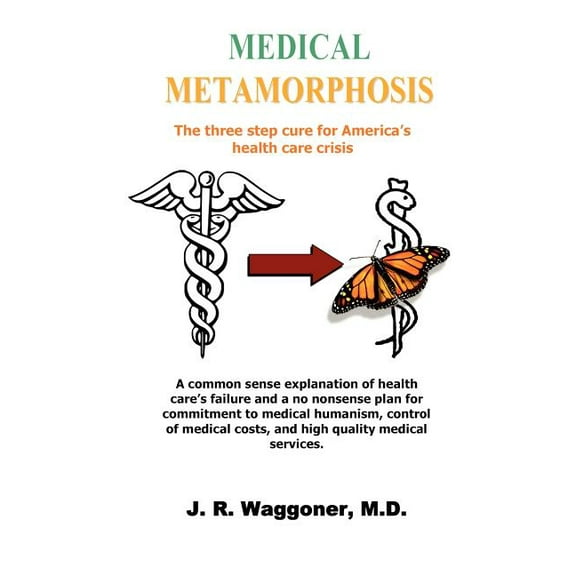 MEDICAL
METAMORPHOSIS

The three step cure for America's health care crisis

A common sense explanation of health care's failure and a no nonsense plan for commitment to medical humanism, control of medical costs, and high quality medical services.

J. R. Waggoner, M.D.